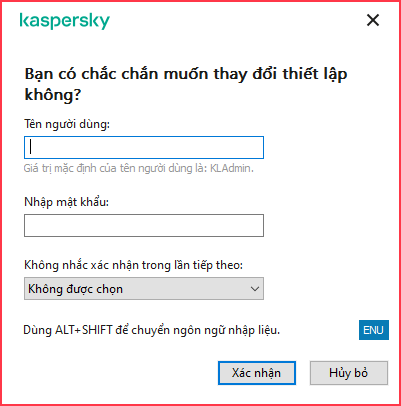 kaspersky

Bạn có chắc chắn muốn thay đổi thiết lập không?

Tên người dùng:

Giá trị mặc định của tên người dùng là: KLAdmin.

Nhập mật khẩu:

Không nhắc xác nhận trong lần tiếp theo:

Không được chọn

Dùng ALT+SHIFT để chuyển ngôn ngữ nhập liệu.

ENU

Xác nhận

Hủy bỏ